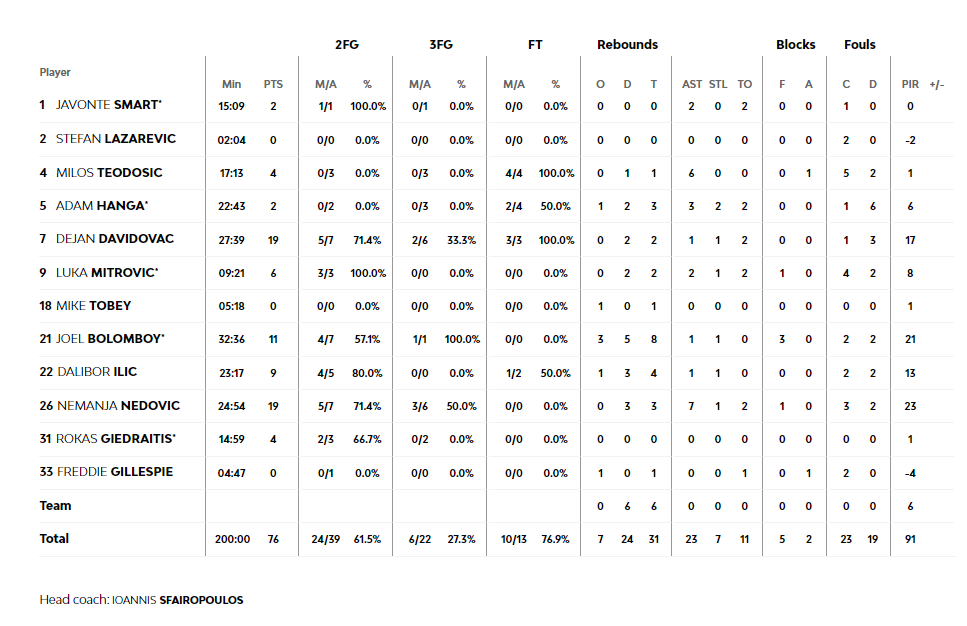 | Player | Min | PTS | 2FG M/A | 2FG % | 3FG M/A | 3FG % | FT M/A | FT % | Rebounds O | Rebounds D | Rebounds T | AST | STL | TO | Blocks F | Blocks A | Fouls C | Fouls D | PIR | +/- |
|---|---|---|---|---|---|---|---|---|---|---|---|---|---|---|---|---|---|---|---|---|
| 1 JAVONTE SMART* | 15:09 | 2 | 1/1 | 100.0% | 0/1 | 0.0% | 0/0 | 0.0% | 0 | 0 | 0 | 2 | 0 | 2 | 0 | 0 | 1 | 0 | 0 | |
| 2 STEFAN LAZAREVIC | 02:04 | 0 | 0/0 | 0.0% | 0/0 | 0.0% | 0/0 | 0.0% | 0 | 0 | 0 | 0 | 0 | 0 | 0 | 0 | 2 | 0 | -2 | |
| 4 MILOS TEODOSIC | 17:13 | 4 | 0/3 | 0.0% | 0/3 | 0.0% | 4/4 | 100.0% | 0 | 1 | 1 | 6 | 0 | 0 | 0 | 1 | 5 | 2 | 1 | |
| 5 ADAM HANGA* | 22:43 | 2 | 0/2 | 0.0% | 0/3 | 0.0% | 2/4 | 50.0% | 1 | 2 | 3 | 3 | 2 | 2 | 0 | 0 | 1 | 6 | 6 | |
| 7 DEJAN DAVIDOVAC | 27:39 | 19 | 5/7 | 71.4% | 2/6 | 33.3% | 3/3 | 100.0% | 0 | 2 | 2 | 1 | 1 | 2 | 0 | 0 | 1 | 3 | 17 | |
| 9 LUKA MITROVIC* | 09:21 | 6 | 3/3 | 100.0% | 0/0 | 0.0% | 0/0 | 0.0% | 0 | 2 | 2 | 2 | 1 | 2 | 1 | 0 | 4 | 2 | 8 | |
| 18 MIKE TOBEY | 05:18 | 0 | 0/0 | 0.0% | 0/0 | 0.0% | 0/0 | 0.0% | 1 | 0 | 1 | 0 | 0 | 0 | 0 | 0 | 0 | 0 | 1 | |
| 21 JOEL BOLOMBOY* | 32:36 | 11 | 4/7 | 57.1% | 1/1 | 100.0% | 0/0 | 0.0% | 3 | 5 | 8 | 1 | 1 | 0 | 3 | 0 | 2 | 2 | 21 | |
| 22 DALIBOR ILIC | 23:17 | 9 | 4/5 | 80.0% | 0/0 | 0.0% | 1/2 | 50.0% | 1 | 3 | 4 | 1 | 1 | 0 | 0 | 0 | 2 | 2 | 13 | |
| 26 NEMANJA NEDOVIC | 24:54 | 19 | 5/7 | 71.4% | 3/6 | 50.0% | 0/0 | 0.0% | 0 | 3 | 3 | 7 | 1 | 2 | 1 | 0 | 3 | 2 | 23 | |
| 31 ROKAS GIEDRAITIS* | 14:59 | 4 | 2/3 | 66.7% | 0/2 | 0.0% | 0/0 | 0.0% | 0 | 0 | 0 | 0 | 0 | 0 | 0 | 0 | 0 | 0 | 1 | |
| 33 FREDDIE GILLESPIE | 04:47 | 0 | 0/1 | 0.0% | 0/0 | 0.0% | 0/0 | 0.0% | 1 | 0 | 1 | 0 | 0 | 1 | 0 | 1 | 2 | 0 | -4 | |
| Team | | | | | | | | | 0 | 6 | 6 | 0 | 0 | 0 | 0 | 0 | 0 | 0 | 6 | |
| Total | 200:00 | 76 | 24/39 | 61.5% | 6/22 | 27.3% | 10/13 | 76.9% | 7 | 24 | 31 | 23 | 7 | 11 | 5 | 2 | 23 | 19 | 91 | |

Head coach: IOANNIS SFAIROPOULOS